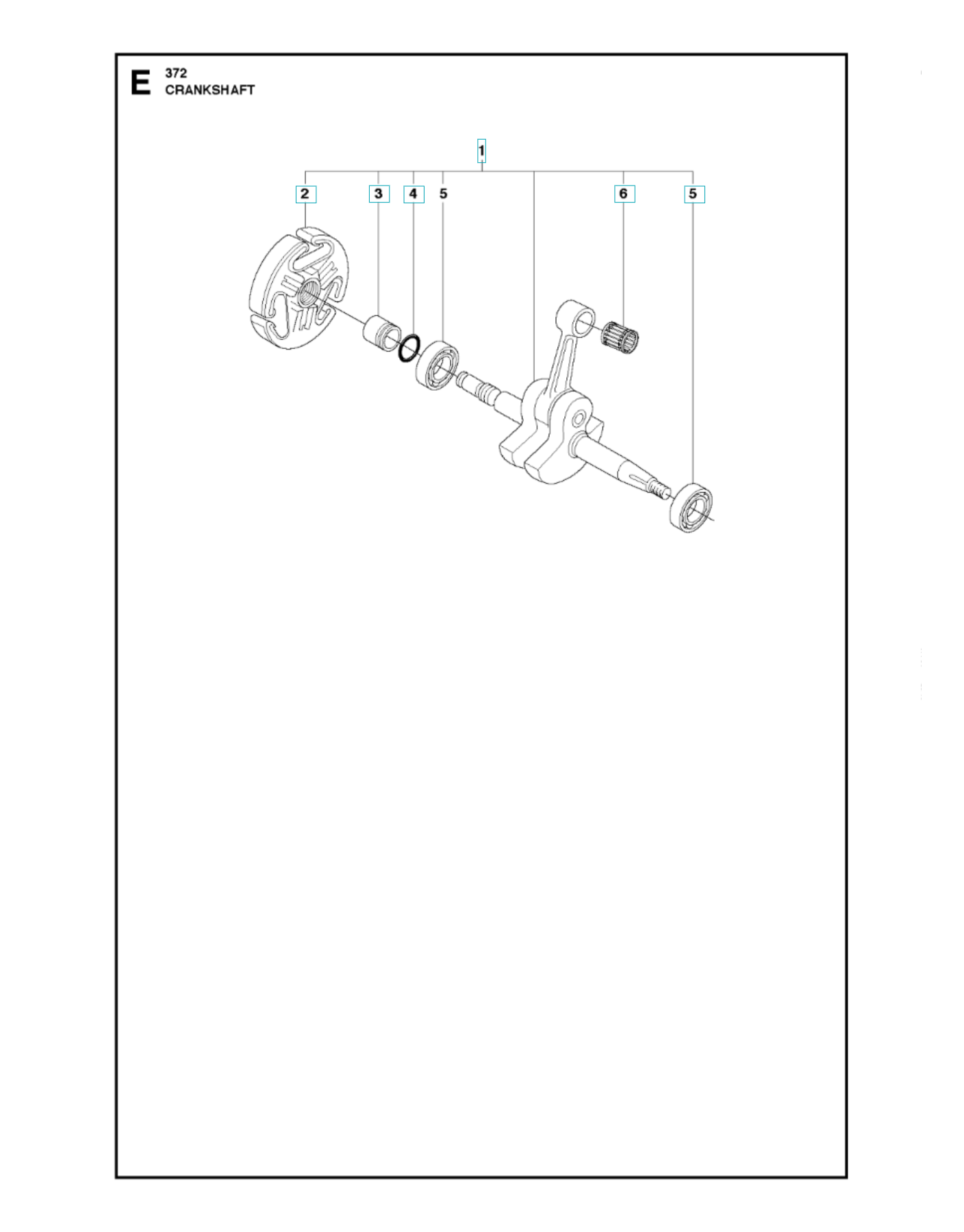 E 372
CRANKSHAFT

1

2 3 4 5 6 5